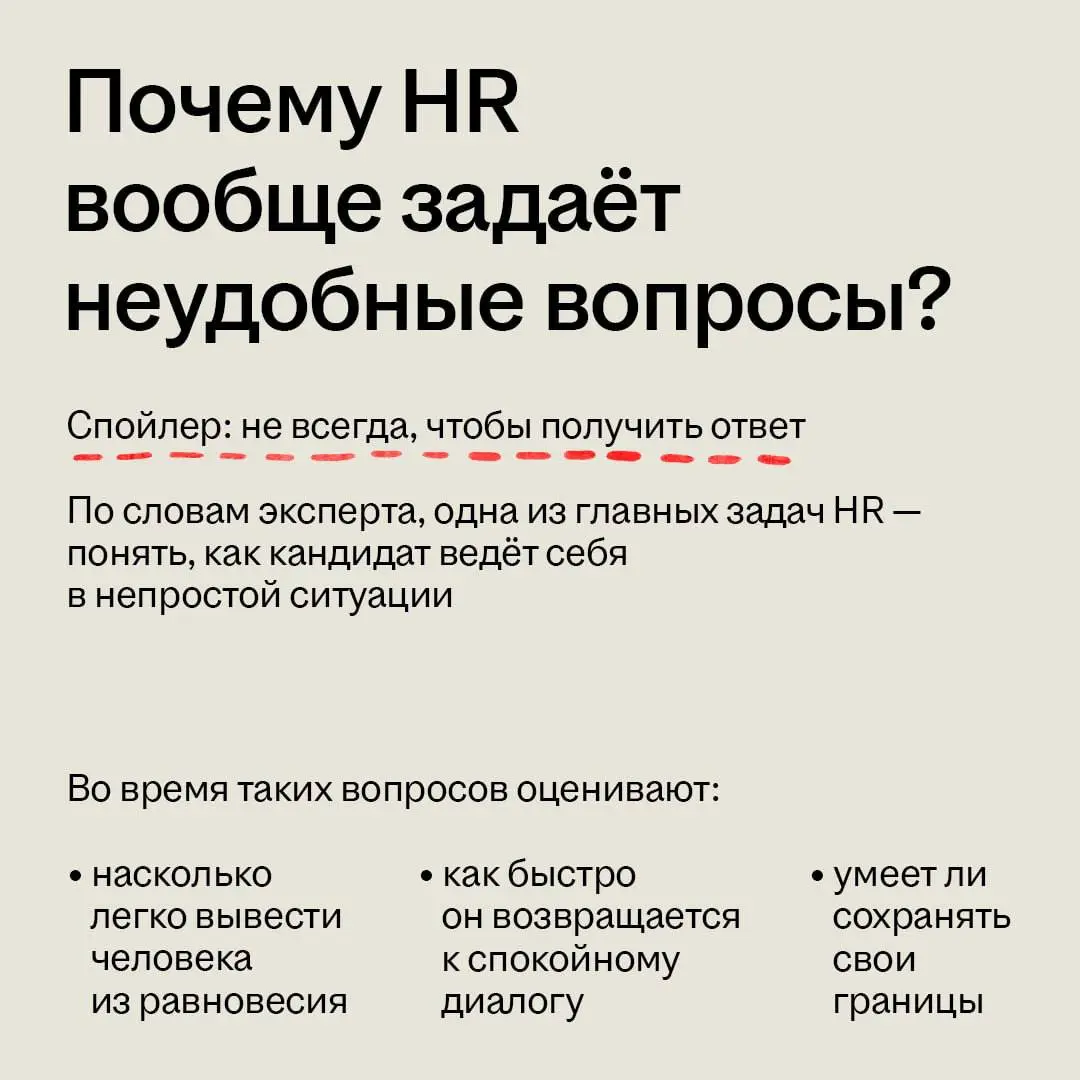 Почему HR вообще задаёт неудобные вопросы?

Спойлер: не всегда, чтобы получить ответ

По словам эксперта, одна из главных задач HR — понять, как кандидат ведёт себя в непростой ситуации

Во время таких вопросов оценивают:

• насколько легко вывести человека из равновесия

• как быстро он возвращается к спокойному диалогу

• умеет ли сохранять свои границы